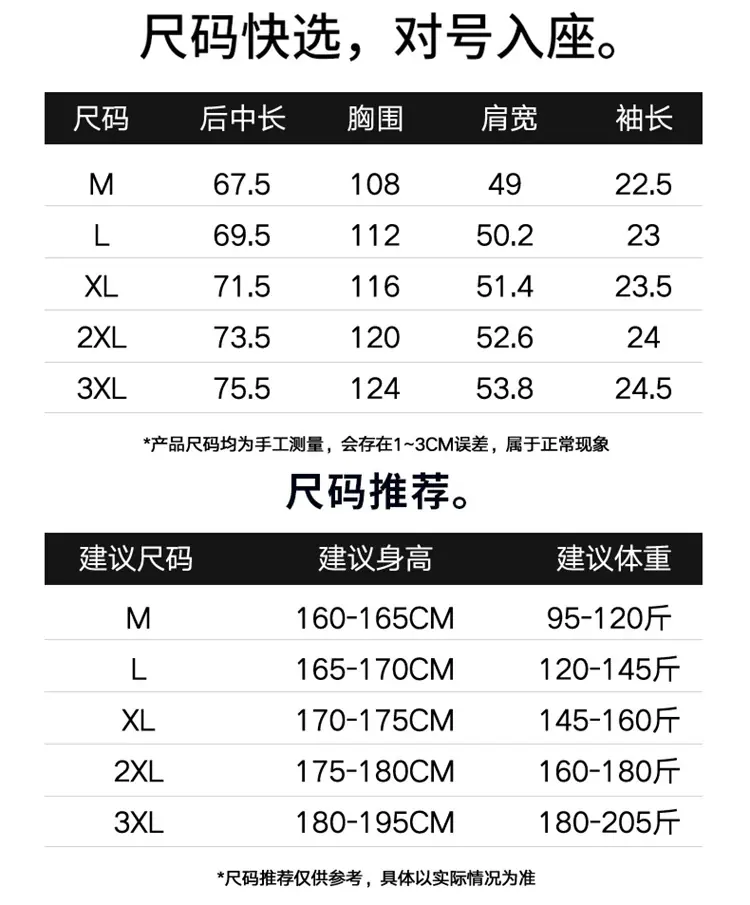 尺码快选，对号入座。

| 尺码 | 后中长 | 胸围 | 肩宽 | 袖长 |
|---|---|---|---|---|
| M | 67.5 | 108 | 49 | 22.5 |
| L | 69.5 | 112 | 50.2 | 23 |
| XL | 71.5 | 116 | 51.4 | 23.5 |
| 2XL | 73.5 | 120 | 52.6 | 24 |
| 3XL | 75.5 | 124 | 53.8 | 24.5 |

*产品尺码均为手工测量，会存在1~3CM误差，属于正常现象

尺码推荐。

| 建议尺码 | 建议身高 | 建议体重 |
|---|---|---|
| M | 160-165CM | 95-120斤 |
| L | 165-170CM | 120-145斤 |
| XL | 170-175CM | 145-160斤 |
| 2XL | 175-180CM | 160-180斤 |
| 3XL | 180-195CM | 180-205斤 |

*尺码推荐仅供参考，具体以实际情况为准